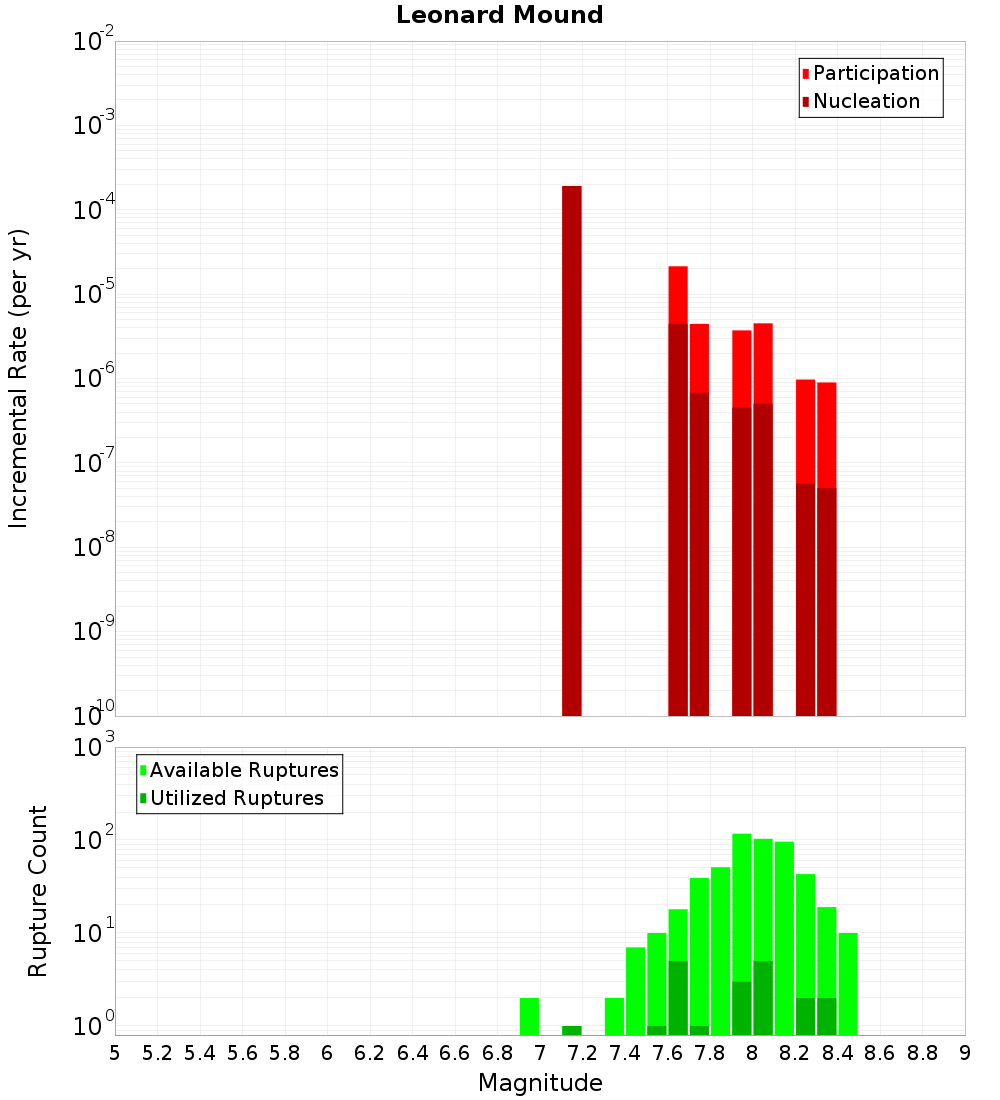 Leonard Mound

Participation
Nucleation

Incremental Rate (per yr)

$10^{-2}$
$10^{-3}$
$10^{-4}$
$10^{-5}$
$10^{-6}$
$10^{-7}$
$10^{-8}$
$10^{-9}$
$10^{-10}$

Available Ruptures
Utilized Ruptures

Rupture Count

$10^{3}$
$10^{2}$
$10^{1}$
$10^{0}$

5 5.2 5.4 5.6 5.8 6 6.2 6.4 6.6 6.8 7 7.2 7.4 7.6 7.8 8 8.2 8.4 8.6 8.8 9

Magnitude